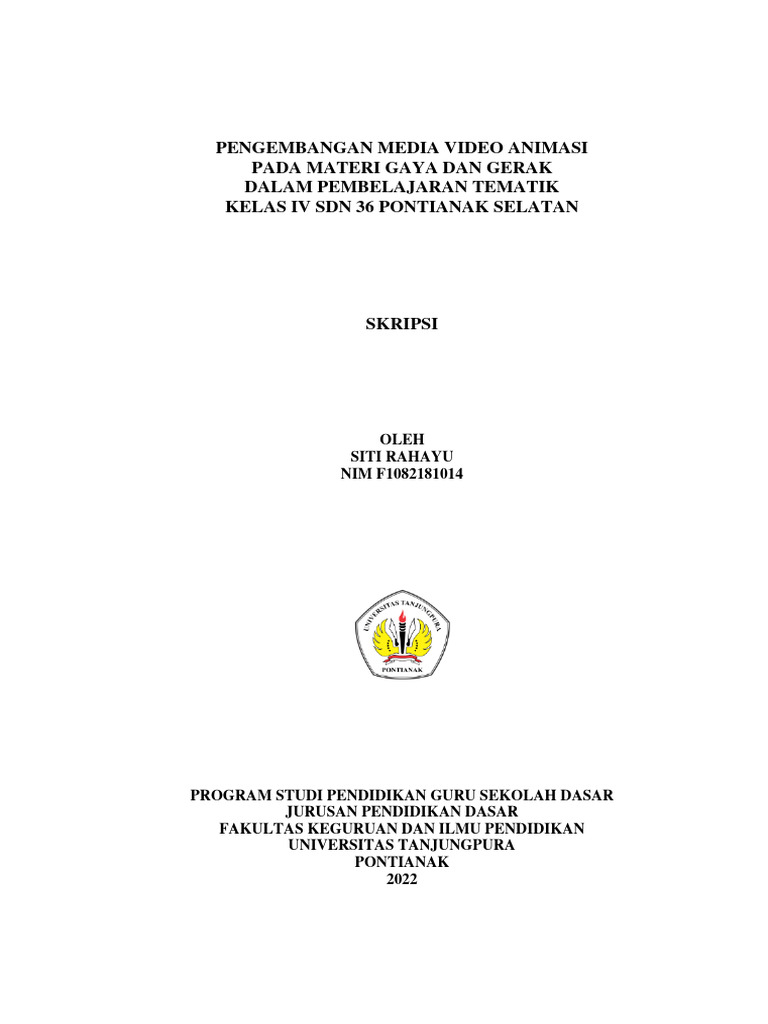 PENGEMBANGAN MEDIA VIDEO ANIMASI PADA MATERI GAYA DAN GERAK DALAM PEMBELAJARAN TEMATIK KELAS IV SDN 36 PONTIANAK SELATAN

SKRIPSI

OLEH
SITI RAHAYU
NIM F1082181014

UNIVERSITAS TANJUNGPURA
PONTIANAK

PROGRAM STUDI PENDIDIKAN GURU SEKOLAH DASAR
JURUSAN PENDIDIKAN DASAR
FAKULTAS KEGURUAN DAN ILMU PENDIDIKAN
UNIVERSITAS TANJUNGPURA
PONTIANAK
2022